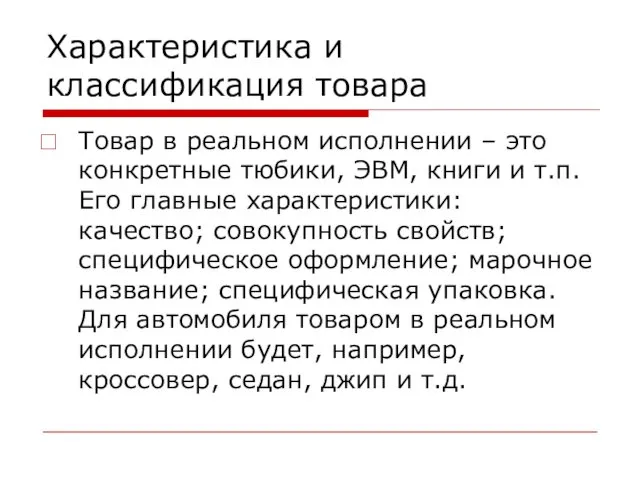 Характеристика и классификация товара

Товар в реальном исполнении – это конкретные тюбики, ЭВМ, книги и т.п. Его главные характеристики: качество; совокупность свойств; специфическое оформление; марочное название; специфическая упаковка. Для автомобиля товаром в реальном исполнении будет, например, кроссовер, седан, джип и т.д.